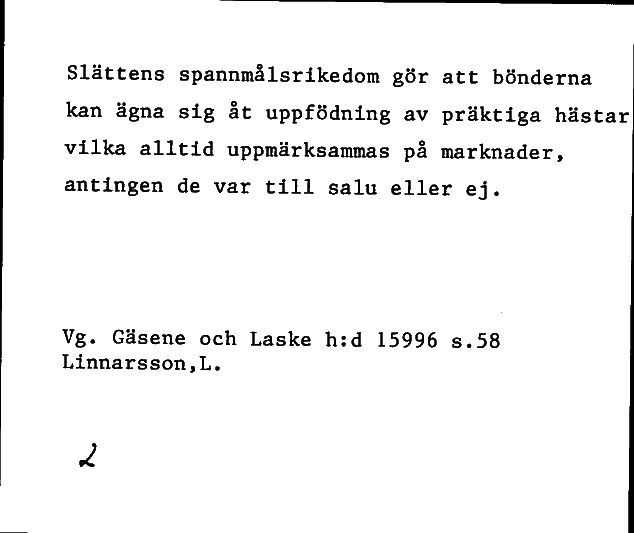 Slättens spannmålsrikedom gör att bönderna kan ägna sig åt uppfödning av präktiga hästar vilka alltid uppmärksammas på marknader, antingen de var till salu eller ej.

Vg. Gäsene och Laske h:d 15996 s.58
Linnarsson,L.

2